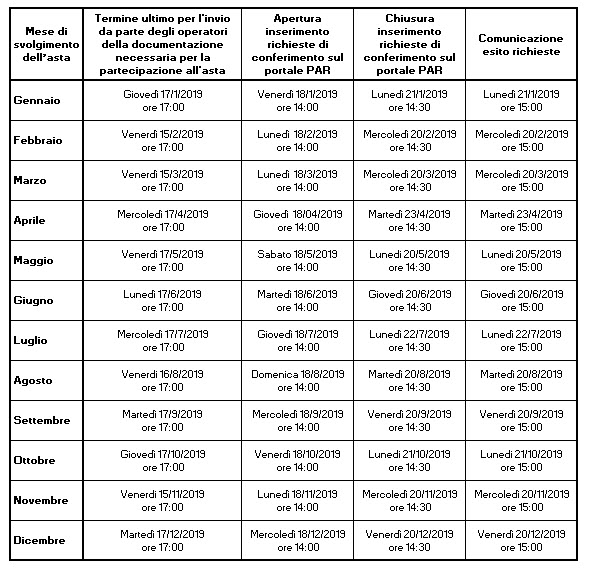 | Mese di svolgimento dell'asta | Termine ultimo per l'invio da parte degli operatori della documentazione necessaria per la partecipazione all'asta | Apertura inserimento richieste di conferimento sul portale PAR | Chiusura inserimento richieste di conferimento sul portale PAR | Comunicazione esito richieste |
|---|---|---|---|---|
| Gennaio | Giovedì 17/1/2019 ore 17:00 | Venerdì 18/1/2019 ore 14:00 | Lunedì 21/1/2019 ore 14:30 | Lunedì 21/1/2019 ore 15:00 |
| Febbraio | Venerdì 15/2/2019 ore 17:00 | Lunedì 18/2/2019 ore 14:00 | Mercoledì 20/2/2019 ore 14:30 | Mercoledì 20/2/2019 ore 15:00 |
| Marzo | Venerdì 15/3/2019 ore 17:00 | Lunedì 18/3/2019 ore 14:00 | Mercoledì 20/3/2019 ore 14:30 | Mercoledì 20/3/2019 ore 15:00 |
| Aprile | Mercoledì 17/4/2019 ore 17:00 | Giovedì 18/04/2019 ore 14:00 | Martedì 23/4/2019 ore 14:30 | Martedì 23/4/2019 ore 15:00 |
| Maggio | Venerdì 17/5/2019 ore 17:00 | Sabato 18/5/2019 ore 14:00 | Lunedì 20/5/2019 ore 14:30 | Lunedì 20/5/2019 ore 15:00 |
| Giugno | Lunedì 17/6/2019 ore 17:00 | Martedì 18/6/2019 ore 14:00 | Giovedì 20/6/2019 ore 14:30 | Giovedì 20/6/2019 ore 15:00 |
| Luglio | Mercoledì 17/7/2019 ore 17:00 | Giovedì 18/7/2019 ore 14:00 | Lunedì 22/7/2019 ore 14:30 | Lunedì 22/7/2019 ore 15:00 |
| Agosto | Venerdì 16/8/2019 ore 17:00 | Domenica 18/8/2019 ore 14:00 | Martedì 20/8/2019 ore 14:30 | Martedì 20/8/2019 ore 15:00 |
| Settembre | Martedì 17/9/2019 ore 17:00 | Mercoledì 18/9/2019 ore 14:00 | Venerdì 20/9/2019 ore 14:30 | Venerdì 20/9/2019 ore 15:00 |
| Ottobre | Giovedì 17/10/2019 ore 17:00 | Venerdì 18/10/2019 ore 14:00 | Lunedì 21/10/2019 ore 14:30 | Lunedì 21/10/2019 ore 15:00 |
| Novembre | Venerdì 15/11/2019 ore 17:00 | Lunedì 18/11/2019 ore 14:00 | Mercoledì 20/11/2019 ore 14:30 | Mercoledì 20/11/2019 ore 15:00 |
| Dicembre | Martedì 17/12/2019 ore 17:00 | Mercoledì 18/12/2019 ore 14:00 | Venerdì 20/12/2019 ore 14:30 | Venerdì 20/12/2019 ore 15:00 |